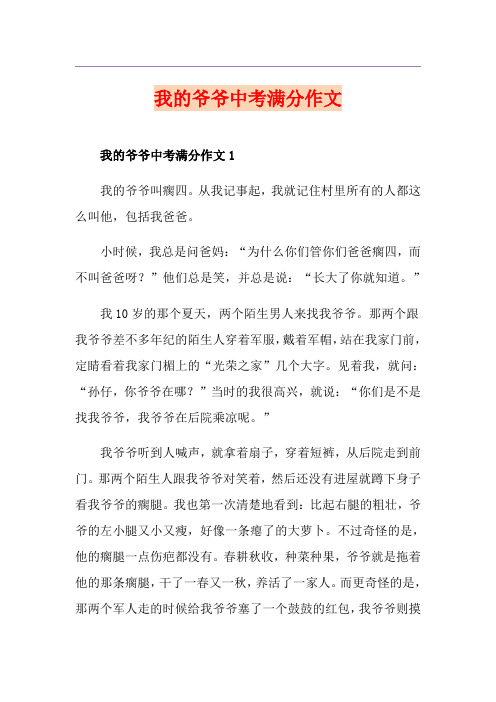 我的爷爷中考满分作文

我的爷爷中考满分作文 1

我的爷爷叫瘸四。从我记事起，我就记住村里所有的人都这么叫他，包括我爸爸。

小时候，我总是问爸妈：“为什么你们管你们爸爸瘸四，而不叫爸爸呀？”他们总是笑，并总是说：“长大了你就知道。”

我 10 岁的那个夏天，两个陌生男人来找我爷爷。那两个跟我爷爷差不多年纪的陌生人穿着军服，戴着军帽，站在我家门前，定睛看着我家门楣上的“光荣之家”几个大字。见着我，就问：“孙仔，你爷爷在哪？”当时的我很高兴，就说：“你们是不是找我爷爷，我爷爷在后院乘凉呢。”

我爷爷听到人喊声，就拿着扇子，穿着短裤，从后院走到前门。那两个陌生人跟我爷爷对笑着，然后还没有进屋就蹲下身子看我爷爷的瘸腿。我也第一次清楚地看到：比起右腿的粗壮，爷爷的左小腿又小又瘦，好像一条瘪了的大萝卜。不过奇怪的是，他的瘸腿一点伤疤都没有。春耕秋收，种菜种果，爷爷就是拖着他的那条瘸腿，干了一春又一秋，养活了一家人。而更奇怪的是，那两个军人走的时候给我爷爷塞了一个鼓鼓的红包，我爷爷则摸